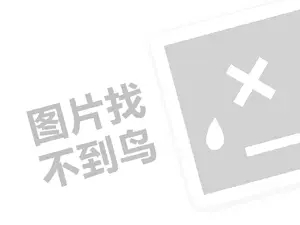 图片找
不到鸟